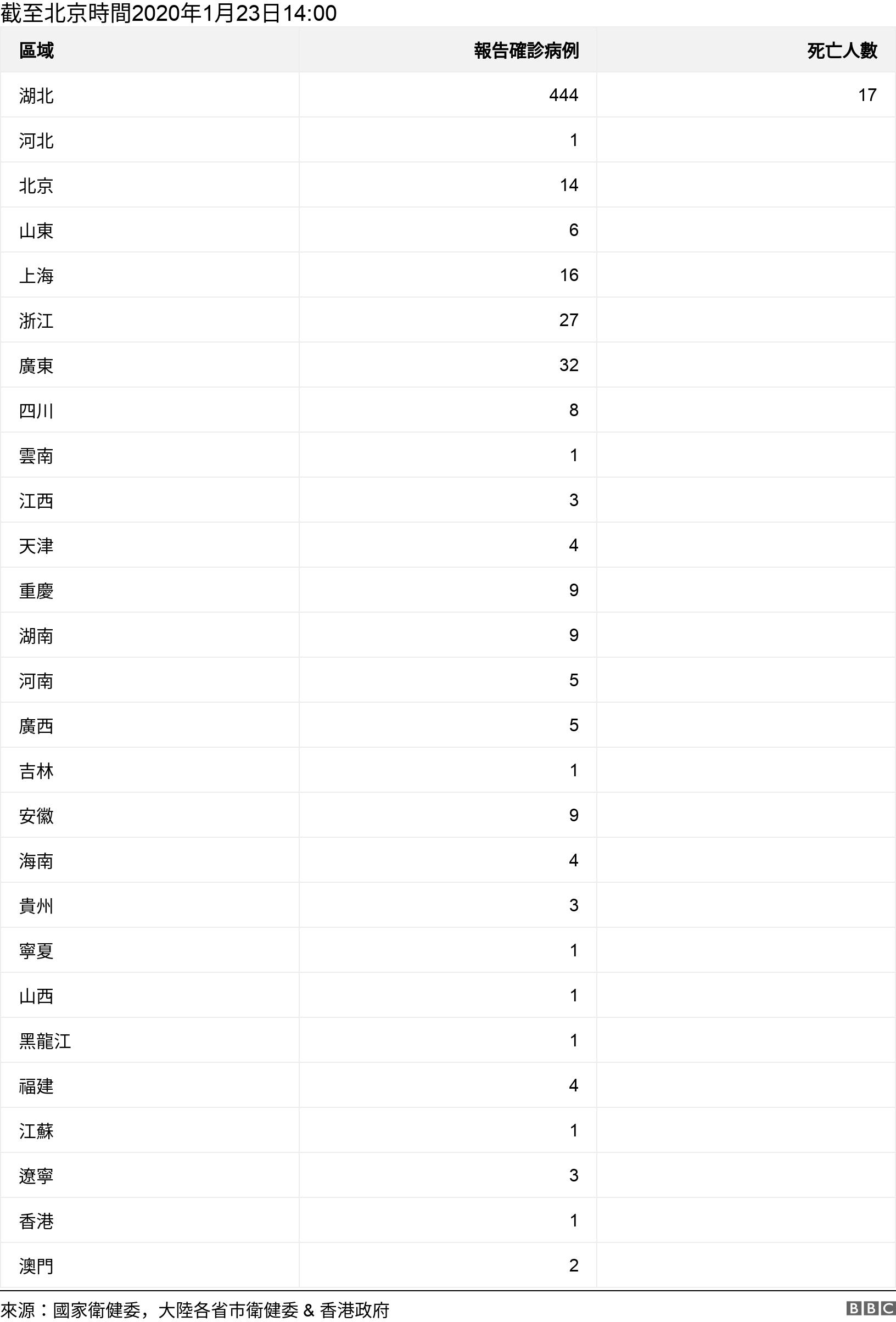 截至北京時間2020年1月23日14:00

| 區域 | 報告確診病例 | 死亡人數 |
|---|---|---|
| 湖北 | 444 | 17 |
| 河北 | 1 | |
| 北京 | 14 | |
| 山東 | 6 | |
| 上海 | 16 | |
| 浙江 | 27 | |
| 廣東 | 32 | |
| 四川 | 8 | |
| 雲南 | 1 | |
| 江西 | 3 | |
| 天津 | 4 | |
| 重慶 | 9 | |
| 湖南 | 9 | |
| 河南 | 5 | |
| 廣西 | 5 | |
| 吉林 | 1 | |
| 安徽 | 9 | |
| 海南 | 4 | |
| 貴州 | 3 | |
| 寧夏 | 1 | |
| 山西 | 1 | |
| 黑龍江 | 1 | |
| 福建 | 4 | |
| 江蘇 | 1 | |
| 遼寧 | 3 | |
| 香港 | 1 | |
| 澳門 | 2 | |

來源：國家衛健委，大陸各省市衛健委 & 香港政府

BBC